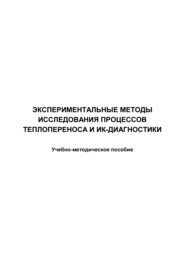 ЭКСПЕРИМЕНТАЛЬНЫЕ МЕТОДЫ ИССЛЕДОВАНИЯ ПРОЦЕССОВ ТЕПЛОПЕРЕНОСА И ИК-ДИАГНОСТИКИ

Учебно-методическое пособие